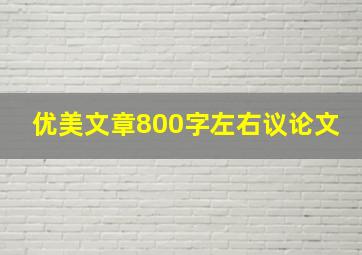 优美文章800字左右议论文